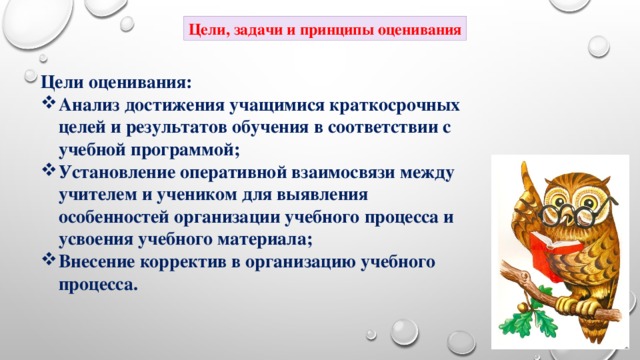 Цели, задачи и принципы оценивания

Цели оценивания:

❖ Анализ достижения учащимися краткосрочных целей и результатов обучения в соответствии с учебной программой;

❖ Установление оперативной взаимосвязи между учителем и учеником для выявления особенностей организации учебного процесса и усвоения учебного материала;

❖ Внесение корректив в организацию учебного процесса.